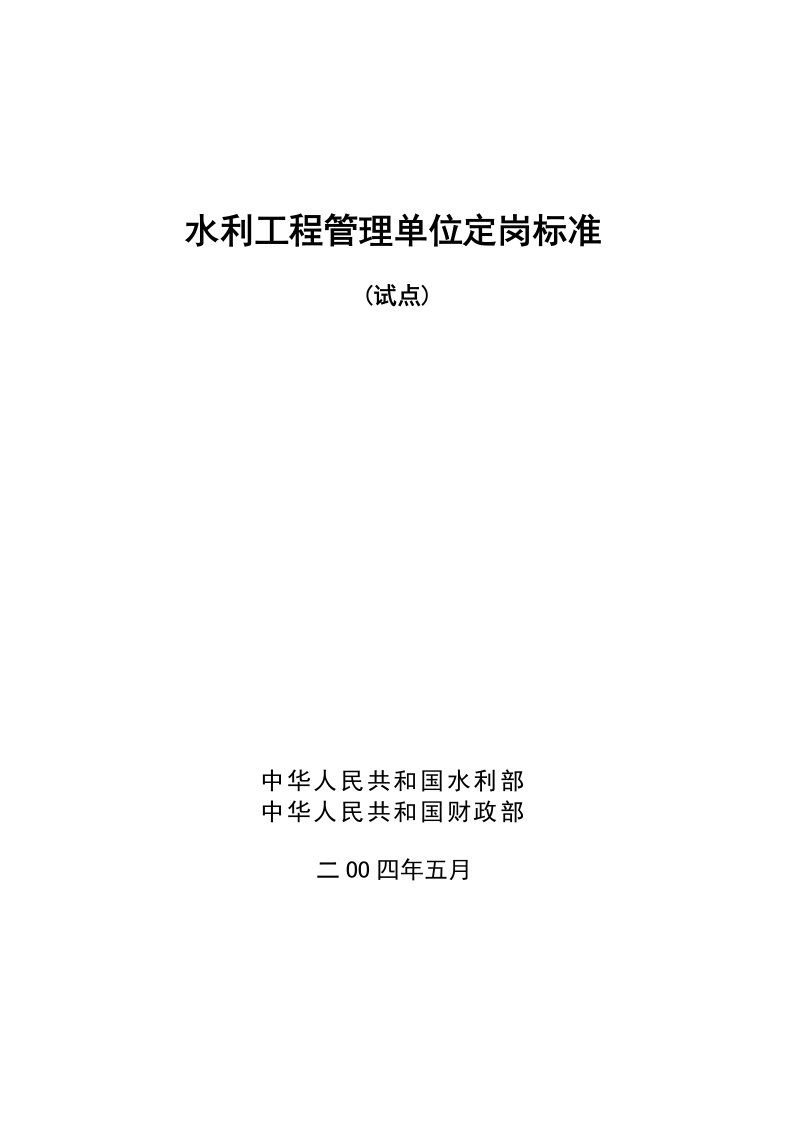 水利工程管理单位定岗标准

（试点）

中华人民共和国水利部
中华人民共和国财政部

二00四年五月